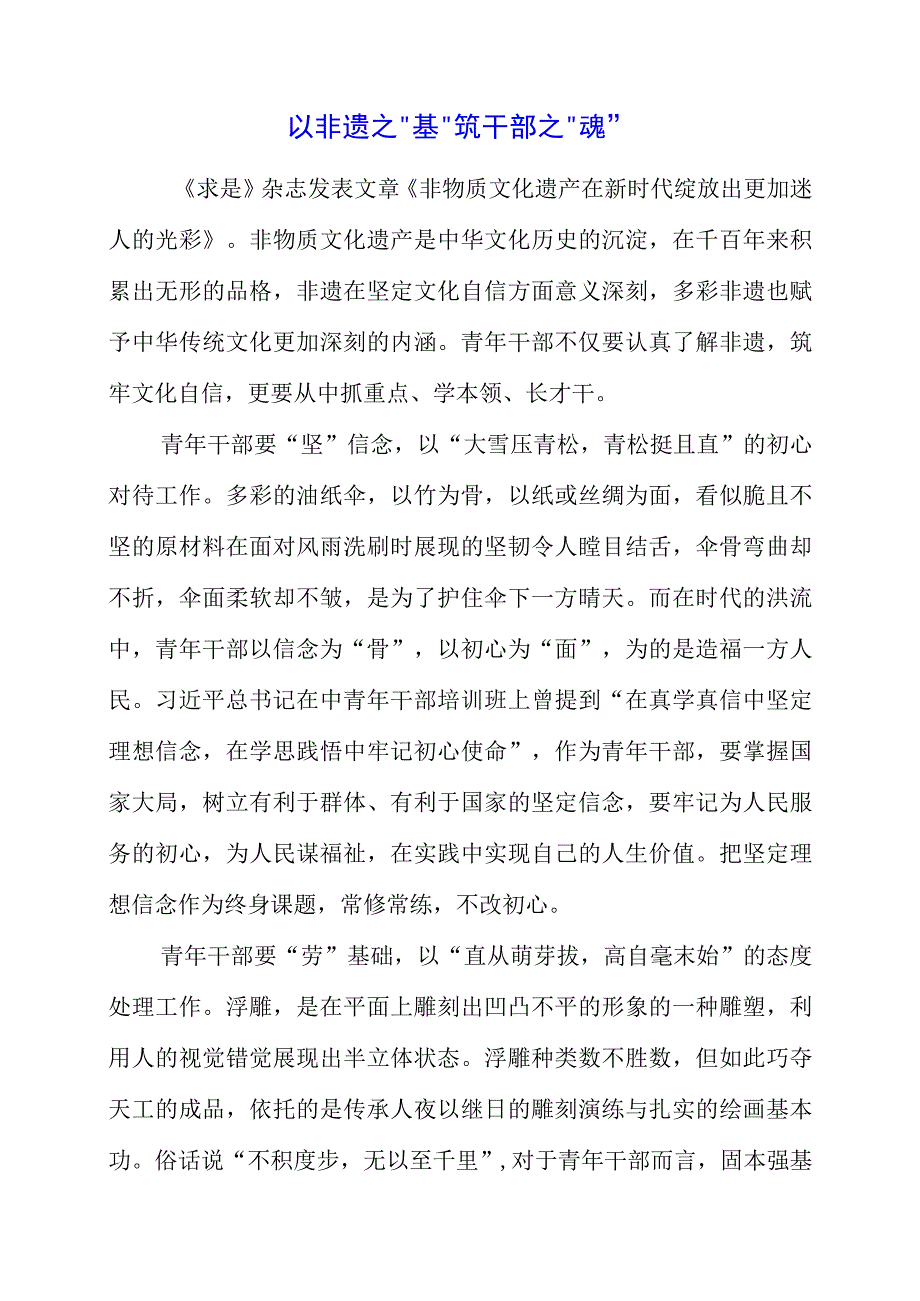 以非遗之"基"筑干部之"魂”

《求是》杂志发表文章《非物质文化遗产在新时代绽放出更加迷人的光彩》。非物质文化遗产是中华文化历史的沉淀，在千百年来积累出无形的品格，非遗在坚定文化自信方面意义深刻，多彩非遗也赋予中华传统文化更加深刻的内涵。青年干部不仅要认真了解非遗，筑牢文化自信，更要从中抓重点、学本领、长才干。

青年干部要“坚”信念，以“大雪压青松，青松挺且直”的初心对待工作。多彩的油纸伞，以竹为骨，以纸或丝绸为面，看似脆且不坚的原材料在面对风雨洗刷时展现的坚韧令人瞠目结舌，伞骨弯曲却不折，伞面柔软却不皱，是为了护住伞下一方晴天。而在时代的洪流中，青年干部以信念为“骨”，以初心为“面”，为的是造福一方人民。习近平总书记在中青年干部培训班上曾提到“在真学真信中坚定理想信念，在学思践悟中牢记初心使命”，作为青年干部，要掌握国家大局，树立有利于群体、有利于国家的坚定信念，要牢记为人民服务的初心，为人民谋福祉，在实践中实现自己的人生价值。把坚定理想信念作为终身课题，常修常练，不改初心。

青年干部要“劳”基础，以“直从萌芽拔，高自毫末始”的态度处理工作。浮雕，是在平面上雕刻出凹凸不平的形象的一种雕塑，利用人的视觉错觉展现出半立体状态。浮雕种类数不胜数，但如此巧夺天工的成品，依托的是传承人夜以继日的雕刻演练与扎实的绘画基本功。俗话说“不积度步，无以至千里”，对于青年干部而言，固本强基